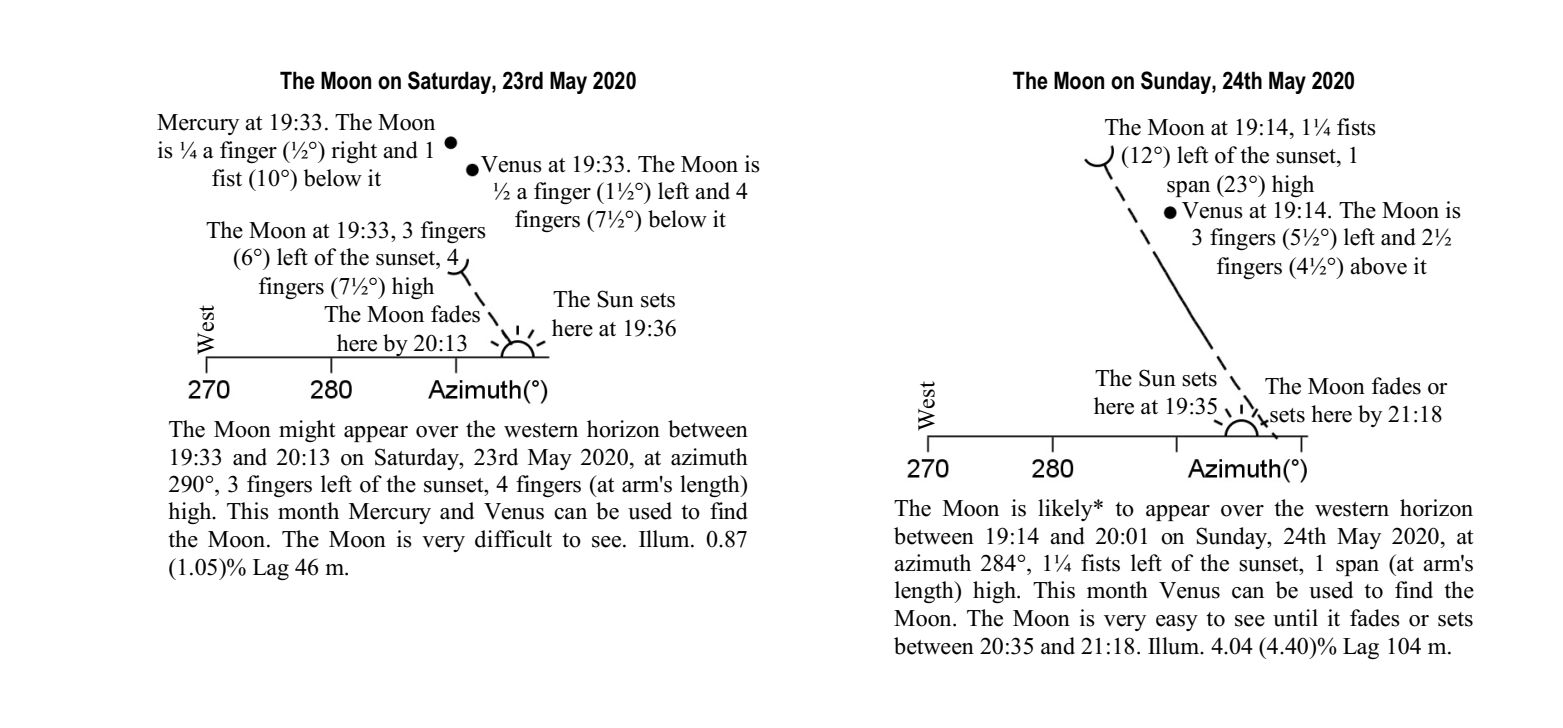 The Moon on Saturday, 23rd May 2020

Mercury at 19:33. The Moon is ¼ a finger (½°) right and 1 fist (10°) below it

Venus at 19:33. The Moon is ½ a finger (1½°) left and 4 fingers (7½°) below it

The Moon at 19:33, 3 fingers (6°) left of the sunset, 4 fingers (7½°) high

The Moon fades here by 20:13

The Sun sets here at 19:36

West

270 280 Azimuth(°)

The Moon might appear over the western horizon between 19:33 and 20:13 on Saturday, 23rd May 2020, at azimuth 290°, 3 fingers left of the sunset, 4 fingers (at arm's length) high. This month Mercury and Venus can be used to find the Moon. The Moon is very difficult to see. Illum. 0.87 (1.05)% Lag 46 m.

The Moon on Sunday, 24th May 2020

The Moon at 19:14, 1¼ fists (12°) left of the sunset, 1 span (23°) high

Venus at 19:14. The Moon is 3 fingers (5½°) left and 2½ fingers (4½°) above it

The Sun sets here at 19:35

The Moon fades or sets here by 21:18

West

270 280 Azimuth(°)

The Moon is likely* to appear over the western horizon between 19:14 and 20:01 on Sunday, 24th May 2020, at azimuth 284°, 1¼ fists left of the sunset, 1 span (at arm's length) high. This month Venus can be used to find the Moon. The Moon is very easy to see until it fades or sets between 20:35 and 21:18. Illum. 4.04 (4.40)% Lag 104 m.